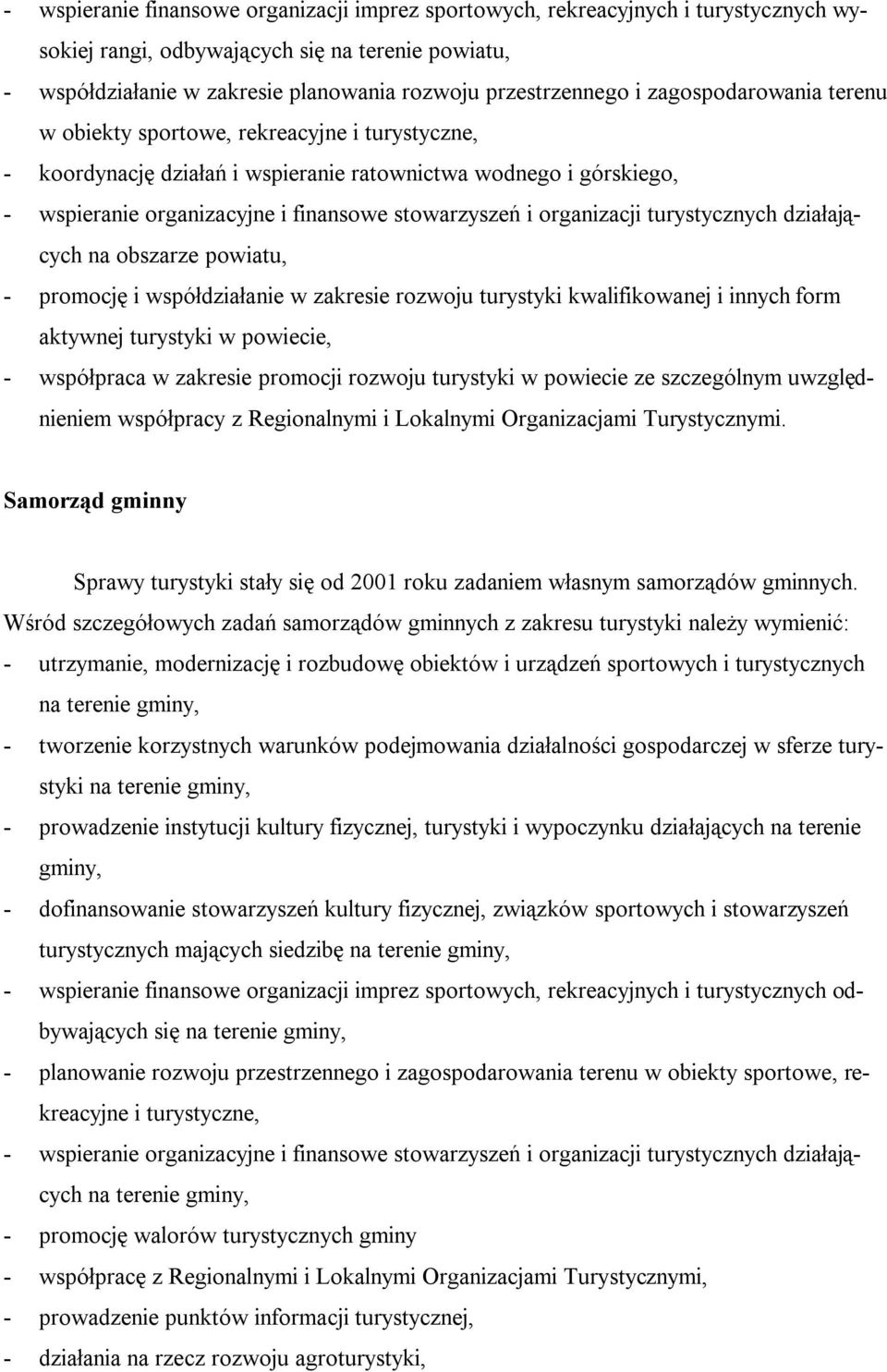 - wspieranie finansowe organizacji imprez sportowych, rekreacyjnych i turystycznych wysokiej rangi, odbywających się na terenie powiatu,
- współdziałanie w zakresie planowania rozwoju przestrzennego i zagospodarowania terenu w obiekty sportowe, rekreacyjne i turystyczne,
- koordynację działań i wspieranie ratownictwa wodnego i górskiego,
- wspieranie organizacyjne i finansowe stowarzyszeń i organizacji turystycznych działających na obszarze powiatu,
- promocję i współdziałanie w zakresie rozwoju turystyki kwalifikowanej i innych form aktywnej turystyki w powiecie,
- współpraca w zakresie promocji rozwoju turystyki w powiecie ze szczególnym uwzględnieniem współpracy z Regionalnymi i Lokalnymi Organizacjami Turystycznymi.

Samorząd gminny

Sprawy turystyki stały się od 2001 roku zadaniem własnym samorządów gminnych. Wśród szczegółowych zadań samorządów gminnych z zakresu turystyki należy wymienić:
- utrzymanie, modernizację i rozbudowę obiektów i urządzeń sportowych i turystycznych na terenie gminy,
- tworzenie korzystnych warunków podejmowania działalności gospodarczej w sferze turystyki na terenie gminy,
- prowadzenie instytucji kultury fizycznej, turystyki i wypoczynku działających na terenie gminy,
- dofinansowanie stowarzyszeń kultury fizycznej, związków sportowych i stowarzyszeń turystycznych mających siedzibę na terenie gminy,
- wspieranie finansowe organizacji imprez sportowych, rekreacyjnych i turystycznych odbywających się na terenie gminy,
- planowanie rozwoju przestrzennego i zagospodarowania terenu w obiekty sportowe, rekreacyjne i turystyczne,
- wspieranie organizacyjne i finansowe stowarzyszeń i organizacji turystycznych działających na terenie gminy,
- promocję walorów turystycznych gminy
- współpracę z Regionalnymi i Lokalnymi Organizacjami Turystycznymi,
- prowadzenie punktów informacji turystycznej,
- działania na rzecz rozwoju agroturystyki,